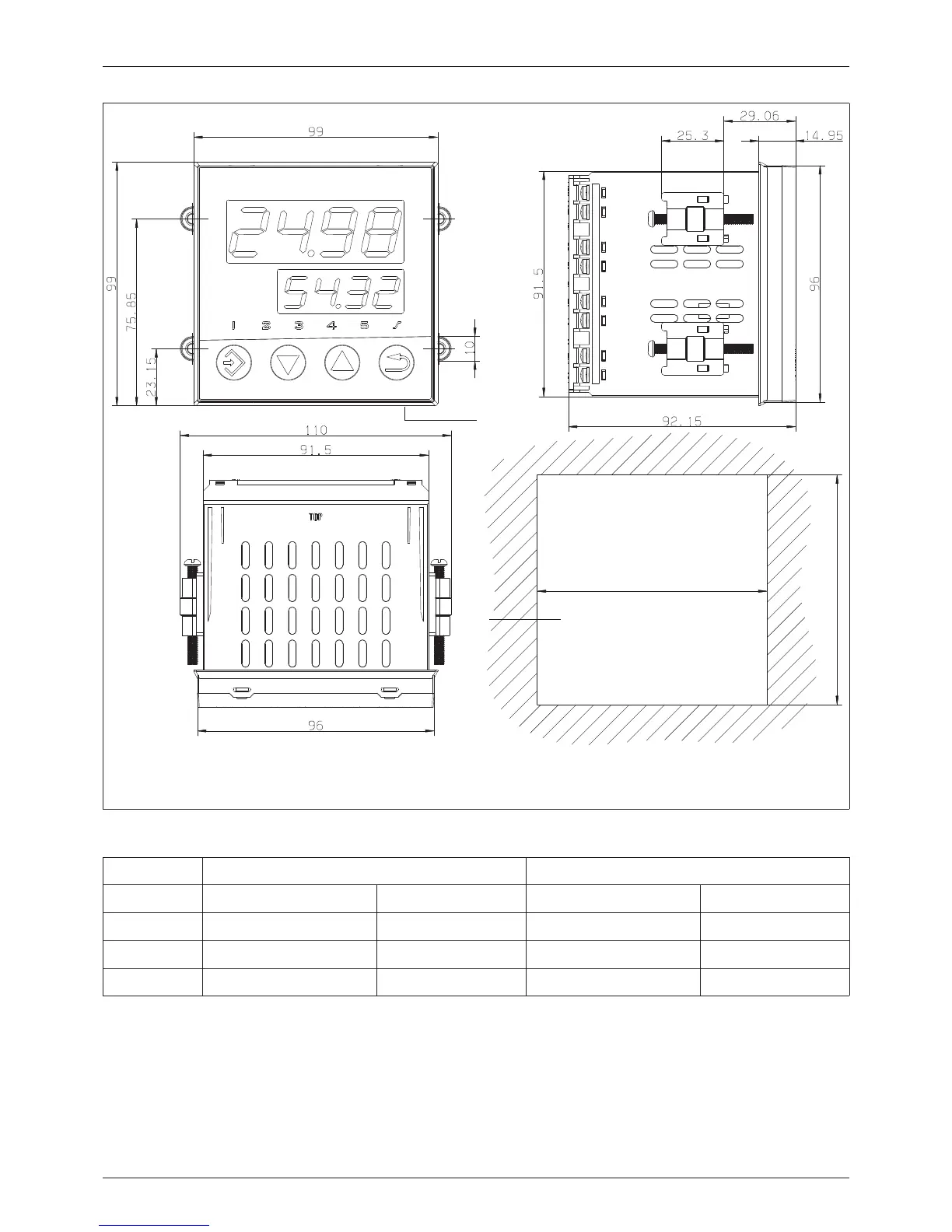 99

99

75.85

23.15

24.98

54.32

1 2 3 4 5

10

29.06

25.3

14.95

91.5

96

92.15

110

91.5

TOP

96